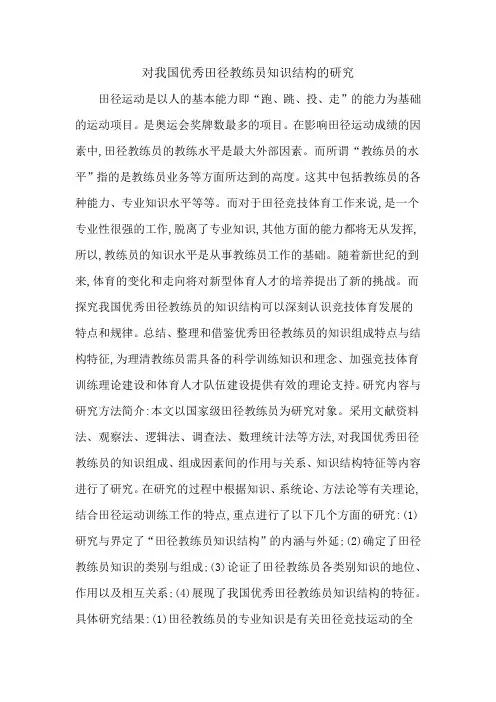 对我国优秀田径教练员知识结构的研究

田径运动是以人的基本能力即“跑、跳、投、走”的能力为基础的运动项目。是奥运会奖牌数最多的项目。在影响田径运动成绩的因素中,田径教练员的教练水平是最大外部因素。而所谓“教练员的水平”指的是教练员业务等方面所达到的高度。这其中包括教练员的各种能力、专业知识水平等等。而对于田径竞技体育工作来说,是一个专业性很强的工作,脱离了专业知识,其他方面的能力都将无从发挥,所以,教练员的知识水平是从事教练员工作的基础。随着新世纪的到来,体育的变化和走向将对新型体育人才的培养提出了新的挑战。而探究我国优秀田径教练员的知识结构可以深刻认识竞技体育发展的特点和规律。总结、整理和借鉴优秀田径教练员的知识组成特点与结构特征,为理清教练员需具备的科学训练知识和理念、加强竞技体育训练理论建设和体育人才队伍建设提供有效的理论支持。研究内容与研究方法简介:本文以国家级田径教练员为研究对象。采用文献资料法、观察法、逻辑法、调查法、数理统计法等方法,对我国优秀田径教练员的知识组成、组成因素间的作用与关系、知识结构特征等内容进行了研究。在研究的过程中根据知识、系统论、方法论等有关理论,结合田径运动训练工作的特点,重点进行了以下几个方面的研究:(1)研究与界定了“田径教练员知识结构”的内涵与外延;(2)确定了田径教练员知识的类别与组成;(3)论证了田径教练员各类别知识的地位、作用以及相互关系;(4)展现了我国优秀田径教练员知识结构的特征。具体研究结果:(1)田径教练员的专业知识是有关田径竞技运动的全